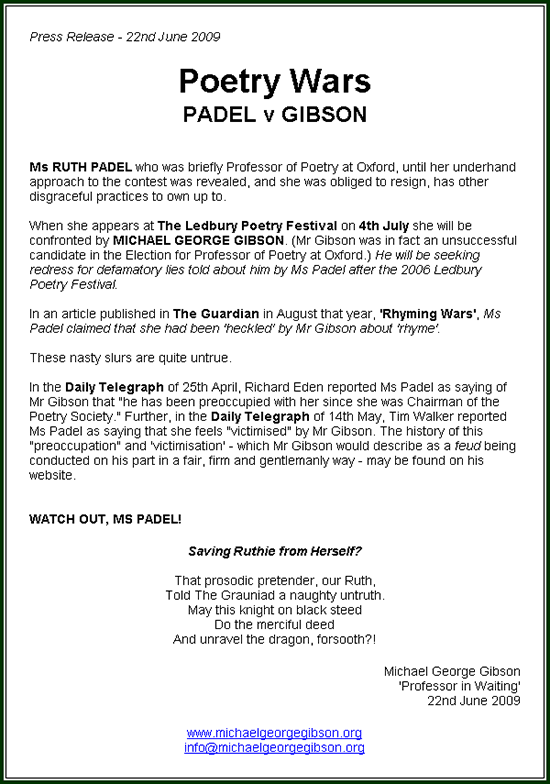 Press Release - 22nd June 2009

Poetry Wars
PADEL v GIBSON

Ms RUTH PADEL who was briefly Professor of Poetry at Oxford, until her underhand approach to the contest was revealed, and she was obliged to resign, has other disgraceful practices to own up to.

When she appears at The Ledbury Poetry Festival on 4th July she will be confronted by MICHAEL GEORGE GIBSON. (Mr Gibson was in fact an unsuccessful candidate in the Election for Professor of Poetry at Oxford.) He will be seeking redress for defamatory lies told about him by Ms Padel after the 2006 Ledbury Poetry Festival.

In an article published in The Guardian in August that year, 'Rhyming Wars', Ms Padel claimed that she had been 'heckled' by Mr Gibson about 'rhyme'.

These nasty slurs are quite untrue.

In the Daily Telegraph of 25th April, Richard Eden reported Ms Padel as saying of Mr Gibson that "he has been preoccupied with her since she was Chairman of the Poetry Society." Further, in the Daily Telegraph of 14th May, Tim Walker reported Ms Padel as saying that she feels "victimised" by Mr Gibson. The history of this "preoccupation" and 'victimisation' - which Mr Gibson would describe as a feud being conducted on his part in a fair, firm and gentlemanly way - may be found on his website.

WATCH OUT, MS PADEL!

Saving Ruthie from Herself?

That prosodic pretender, our Ruth,
Told The Grauniad a naughty untruth.
May this knight on black steed
Do the merciful deed
And unravel the dragon, forsooth?!

Michael George Gibson
'Professor in Waiting'
22nd June 2009

www.michaelgeorgegibson.org
info@michaelgeorgegibson.org